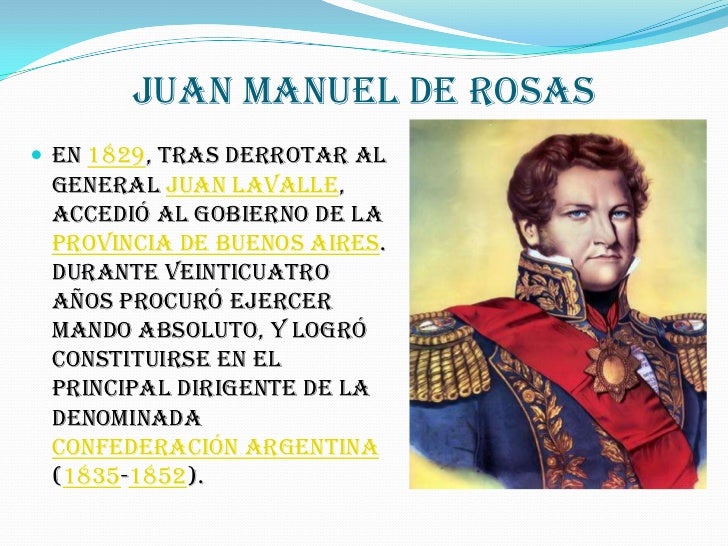 JUAN MANUEL DE ROSAS

• EN 1829, TRAS DERROTAR AL GENERAL JUAN LAVALLE, ACCEDIÓ AL GOBIERNO DE LA PROVINCIA DE BUENOS AIRES. DURANTE VEINTICUATRO AÑOS PROCURÓ EJERCER MANDO ABSOLUTO, Y LOGRÓ CONSTITUIRSE EN EL PRINCIPAL DIRIGENTE DE LA DENOMINADA CONFEDERACIÓN ARGENTINA (1835-1852).